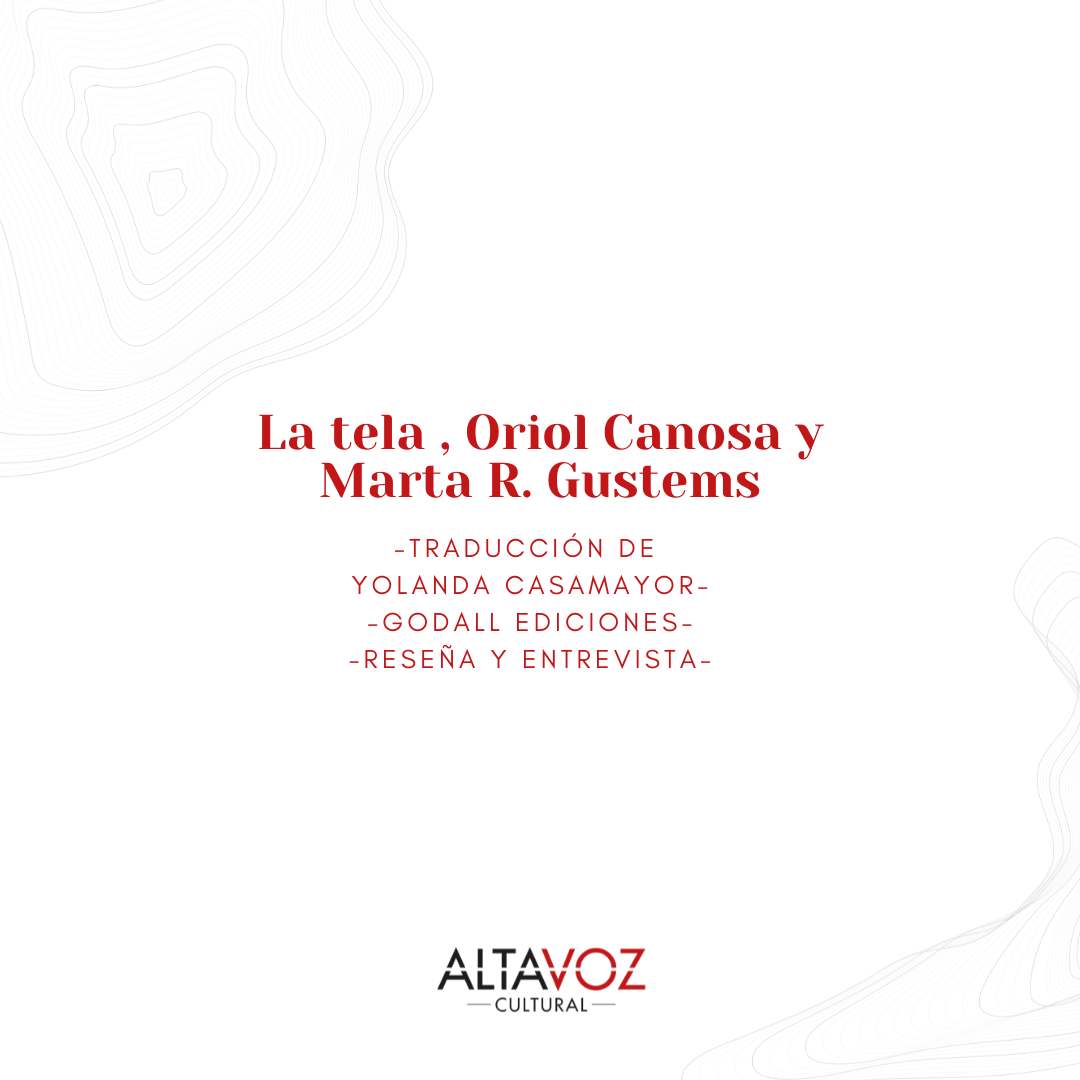 La tela , Oriol Canosa y Marta R. Gustems

-TRADUCCIÓN DE
YOLANDA CASAMAYOR-
-GODALL EDICIONES-
-RESEÑA Y ENTREVISTA-

ALTAVOZ
CULTURAL